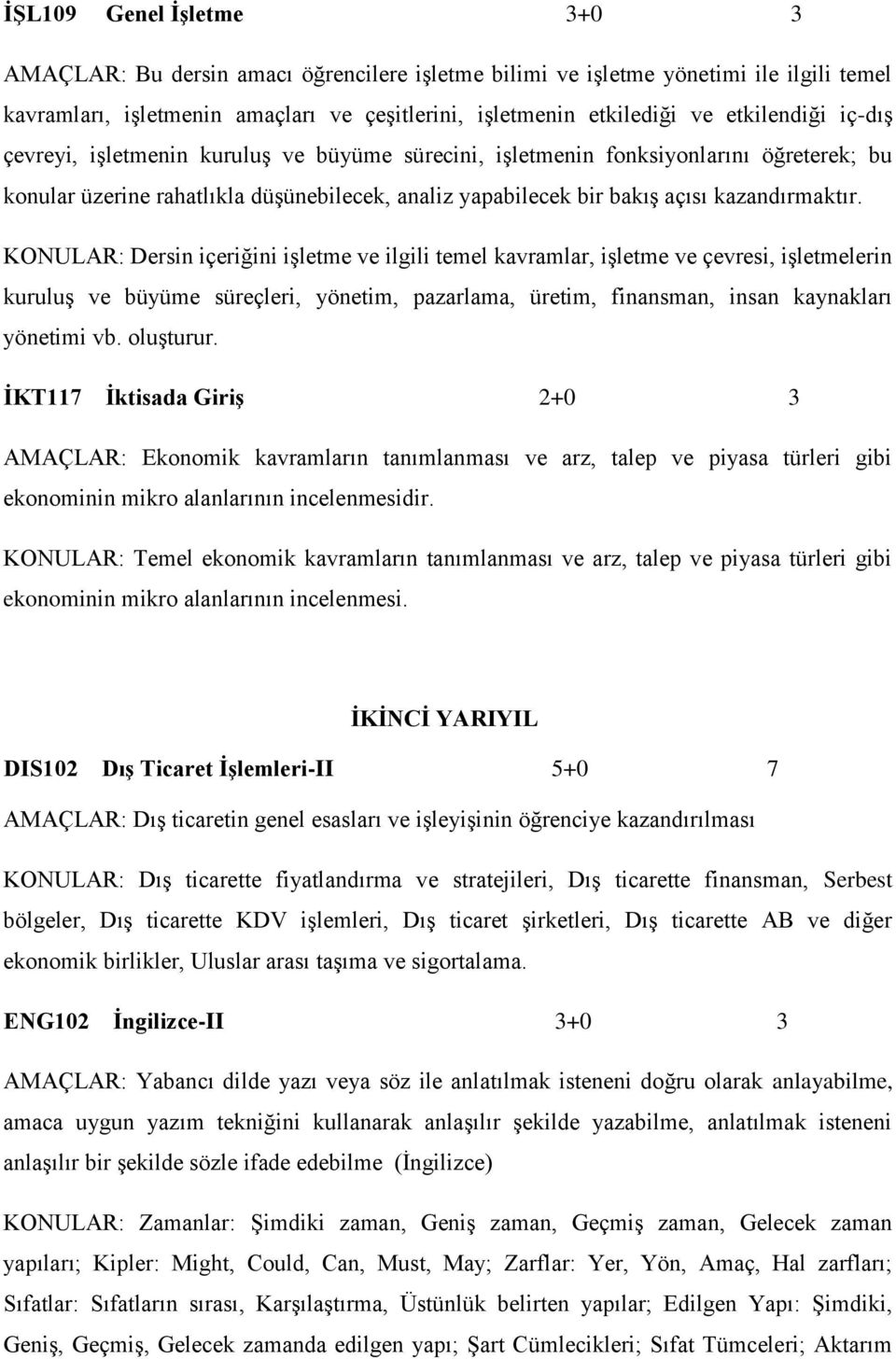 İŞL109 Genel İşletme 3+0 3

AMAÇLAR: Bu dersin amacı öğrencilere işletme bilimi ve işletme yönetimi ile ilgili temel kavramları, işletmenin amaçları ve çeşitlerini, işletmenin etkilediği ve etkilendiği iç-dış çevreyi, işletmenin kuruluş ve büyüme sürecini, işletmenin fonksiyonlarını öğreterek; bu konular üzerine rahatlıkla düşünebilecek, analiz yapabilecek bir bakış açısı kazandırmaktır.

KONULAR: Dersin içeriğini işletme ve ilgili temel kavramlar, işletme ve çevresi, işletmelerin kuruluş ve büyüme süreçleri, yönetim, pazarlama, üretim, finansman, insan kaynakları yönetimi vb. oluşturur.

İKT117 İktisada Giriş 2+0 3

AMAÇLAR: Ekonomik kavramların tanımlanması ve arz, talep ve piyasa türleri gibi ekonominin mikro alanlarının incelenmesidir.

KONULAR: Temel ekonomik kavramların tanımlanması ve arz, talep ve piyasa türleri gibi ekonominin mikro alanlarının incelenmesi.

İKİNCİ YARIYIL

DIS102 Dış Ticaret İşlemleri-II 5+0 7

AMAÇLAR: Dış ticaretin genel esasları ve işleyişinin öğrenciye kazandırılması

KONULAR: Dış ticarette fiyatlandırma ve stratejileri, Dış ticarette finansman, Serbest bölgeler, Dış ticarette KDV işlemleri, Dış ticaret şirketleri, Dış ticarette AB ve diğer ekonomik birlikler, Uluslar arası taşıma ve sigortalama.

ENG102 İngilizce-II 3+0 3

AMAÇLAR: Yabancı dilde yazı veya söz ile anlatılmak isteneni doğru olarak anlayabilme, amaca uygun yazım tekniğini kullanarak anlaşılır şekilde yazabilme, anlatılmak isteneni anlaşılır bir şekilde sözle ifade edebilme (İngilizce)

KONULAR: Zamanlar: Şimdiki zaman, Geniş zaman, Geçmiş zaman, Gelecek zaman yapıları; Kipler: Might, Could, Can, Must, May; Zarflar: Yer, Yön, Amaç, Hal zarfları; Sıfatlar: Sıfatların sırası, Karşılaştırma, Üstünlük belirten yapılar; Edilgen Yapı: Şimdiki, Geniş, Geçmiş, Gelecek zamanda edilgen yapı; Şart Cümlecikleri; Sıfat Tümceleri; Aktarım